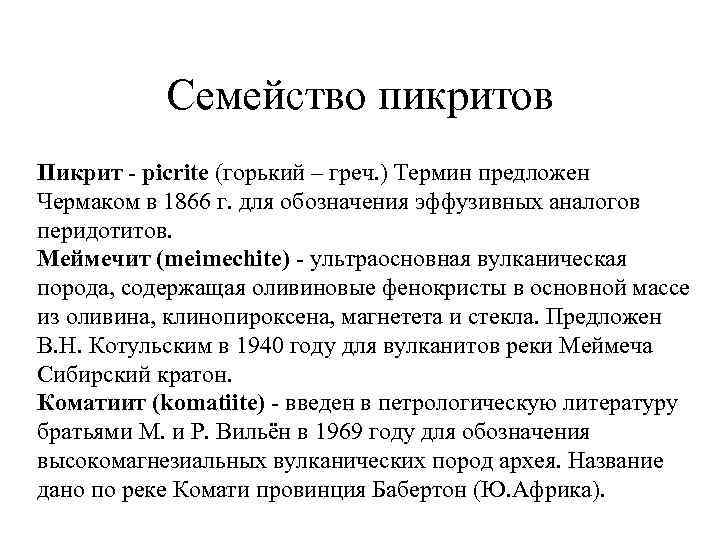 Семейство пикритов

Пикрит - picrite (горький – греч.) Термин предложен Чермаком в 1866 г. для обозначения эффузивных аналогов перидотитов.
Меймечит (meimechite) - ультраосновная вулканическая порода, содержащая оливиновые фенокристы в основной массе из оливина, клинопироксена, магнетета и стекла. Предложен В.Н. Котульским в 1940 году для вулканитов реки Меймеча Сибирский кратон.
Коматиит (komatiite) - введен в петрологическую литературу братьями М. и Р. Вильён в 1969 году для обозначения высокомагнезиальных вулканических пород архея. Название дано по реке Комати провинция Бабертон (Ю.Африка).